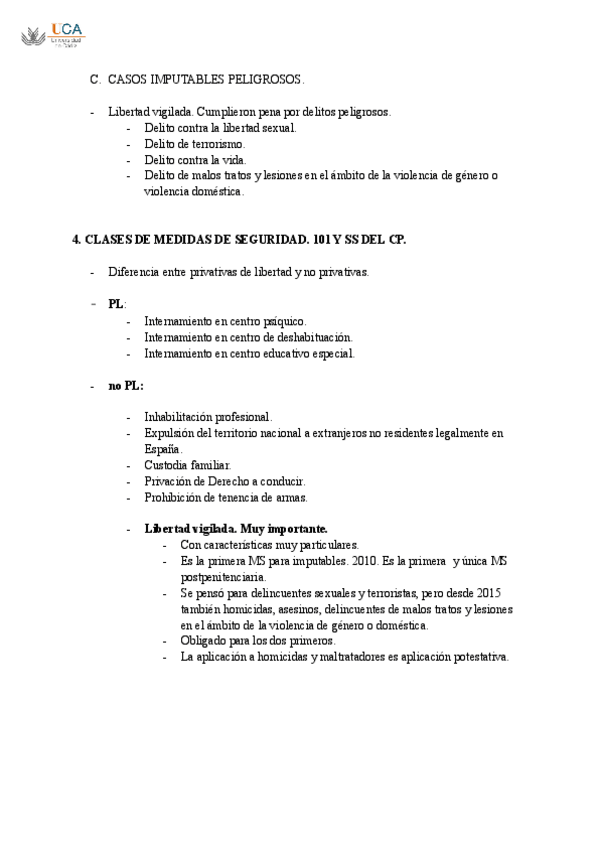 UCA Universidad de Cádiz

C. CASOS IMPUTABLES PELIGROSOS.

- Libertad vigilada. Cumplieron pena por delitos peligrosos.
  - Delito contra la libertad sexual.
  - Delito de terrorismo.
  - Delito contra la vida.
  - Delito de malos tratos y lesiones en el ámbito de la violencia de género o violencia doméstica.

4. CLASES DE MEDIDAS DE SEGURIDAD. 101 Y SS DEL CP.

- Diferencia entre privativas de libertad y no privativas.

- PL:
  - Internamiento en centro psíquico.
  - Internamiento en centro de deshabituación.
  - Internamiento en centro educativo especial.

- no PL:

  - Inhabilitación profesional.
  - Expulsión del territorio nacional a extranjeros no residentes legalmente en España.
  - Custodia familiar.
  - Privación de Derecho a conducir.
  - Prohibición de tenencia de armas.

  - Libertad vigilada. Muy importante.
    - Con características muy particulares.
    - Es la primera MS para imputables. 2010. Es la primera y única MS postpenitenciaria.
    - Se pensó para delincuentes sexuales y terroristas, pero desde 2015 también homicidas, asesinos, delincuentes de malos tratos y lesiones en el ámbito de la violencia de género o doméstica.
    - Obligado para los dos primeros.
    - La aplicación a homicidas y maltratadores es aplicación potestativa.